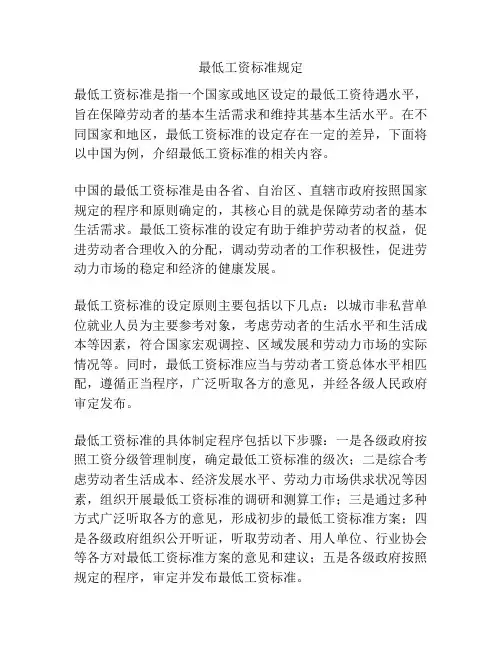 最低工资标准规定

最低工资标准是指一个国家或地区设定的最低工资待遇水平，旨在保障劳动者的基本生活需求和维持其基本生活水平。在不同国家和地区，最低工资标准的设定存在一定的差异，下面将以中国为例，介绍最低工资标准的相关内容。

中国的最低工资标准是由各省、自治区、直辖市政府按照国家规定的程序和原则确定的，其核心目的就是保障劳动者的基本生活需求。最低工资标准的设定有助于维护劳动者的权益，促进劳动者合理收入的分配，调动劳动者的工作积极性，促进劳动力市场的稳定和经济的健康发展。

最低工资标准的设定原则主要包括以下几点：以城市非私营单位就业人员为主要参考对象，考虑劳动者的生活水平和生活成本等因素，符合国家宏观调控、区域发展和劳动力市场的实际情况等。同时，最低工资标准应当与劳动者工资总体水平相匹配，遵循正当程序，广泛听取各方的意见，并经各级人民政府审定发布。

最低工资标准的具体制定程序包括以下步骤：一是各级政府按照工资分级管理制度，确定最低工资标准的级次；二是综合考虑劳动者生活成本、经济发展水平、劳动力市场供求状况等因素，组织开展最低工资标准的调研和测算工作；三是通过多种方式广泛听取各方的意见，形成初步的最低工资标准方案；四是各级政府组织公开听证，听取劳动者、用人单位、行业协会等各方对最低工资标准方案的意见和建议；五是各级政府按照规定的程序，审定并发布最低工资标准。